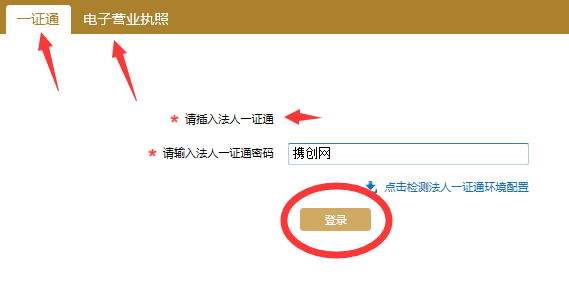 一证通 电子营业执照

* 请插入法人一证通

* 请输入法人一证通密码 携创网

点击检测法人一证通环境配置

登录